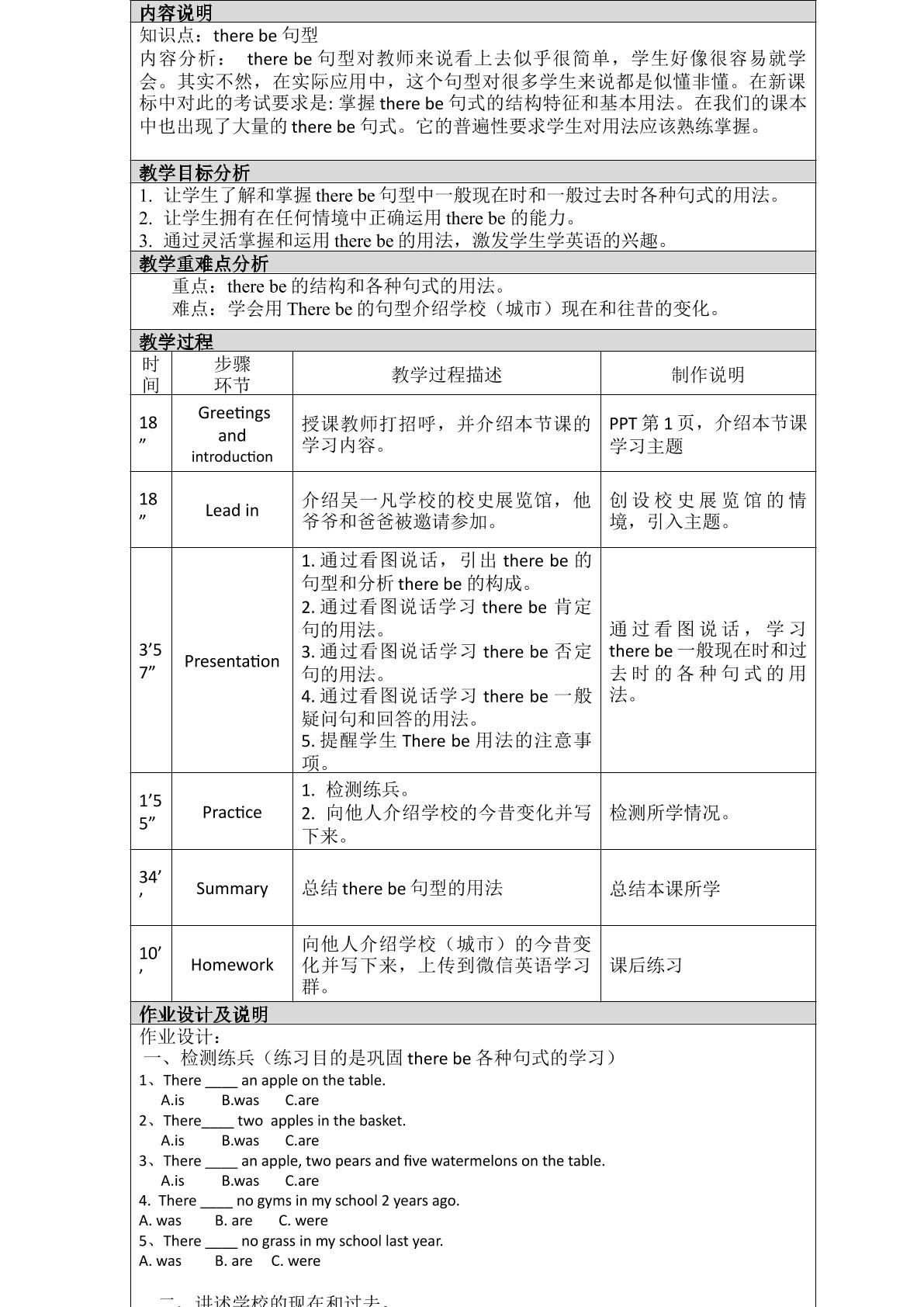 内容说明

知识点：there be句型

内容分析： there be句型对教师来说看上去似乎很简单，学生好像很容易就学会。其实不然，在实际应用中，这个句型对很多学生来说都是似懂非懂。在新课标中对此的考试要求是:掌握there be句式的结构特征和基本用法。在我们的课本中也出现了大量的there be句式。它的普遍性要求学生对用法应该熟练掌握。

教学目标分析

1. 让学生了解和掌握there be句型中一般现在时和一般过去时各种句式的用法。
2. 让学生拥有在任何情境中正确运用there be的能力。
3. 通过灵活掌握和运用there be的用法，激发学生学英语的兴趣。

教学重难点分析

重点：there be的结构和各种句式的用法。
难点：学会用There be的句型介绍学校（城市）现在和往昔的变化。

教学过程

| 时间 | 步骤环节 | 教学过程描述 | 制作说明 |
|---|---|---|---|
| 18” | Greetings and introduction | 授课教师打招呼，并介绍本节课的学习内容。 | PPT第1页，介绍本节课学习主题 |
| 18” | Lead in | 介绍吴一凡学校的校史展览馆，他爷爷和爸爸被邀请参加。 | 创设校史展览馆的情境，引入主题。 |
| 3’57” | Presentation | 1.通过看图说话，引出there be的句型和分析there be的构成。 2.通过看图说话学习there be肯定句的用法。 3.通过看图说话学习there be否定句的用法。 4.通过看图说话学习there be一般疑问句和回答的用法。 5.提醒学生There be用法的注意事项。 | 通过看图说话，学习there be一般现在时和过去时的各种句式的用法。 |
| 1’55” | Practice | 1. 检测练兵。 2. 向他人介绍学校的今昔变化并写下来。 | 检测所学情况。 |
| 34’’ | Summary | 总结there be句型的用法 | 总结本课所学 |
| 10’’ | Homework | 向他人介绍学校（城市）的今昔变化并写下来，上传到微信英语学习群。 | 课后练习 |

作业设计及说明

作业设计：

一、检测练兵（练习目的是巩固there be各种句式的学习）

1、There ____ an apple on the table.
A.is B.was C.are
2、There____ two apples in the basket.
A.is B.was C.are
3、There ____ an apple, two pears and five watermelons on the table.
A.is B.was C.are
4. There ____ no gyms in my school 2 years ago.
A. was B. are C. were
5、There ____ no grass in my school last year.
A. was B. are C. were

二、讲述学校的现在和过去。